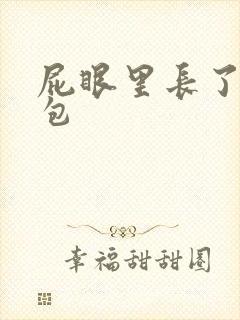 屁眼里長了包

幸福甜甜圈